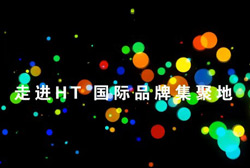 走进HT 国际品牌集聚地